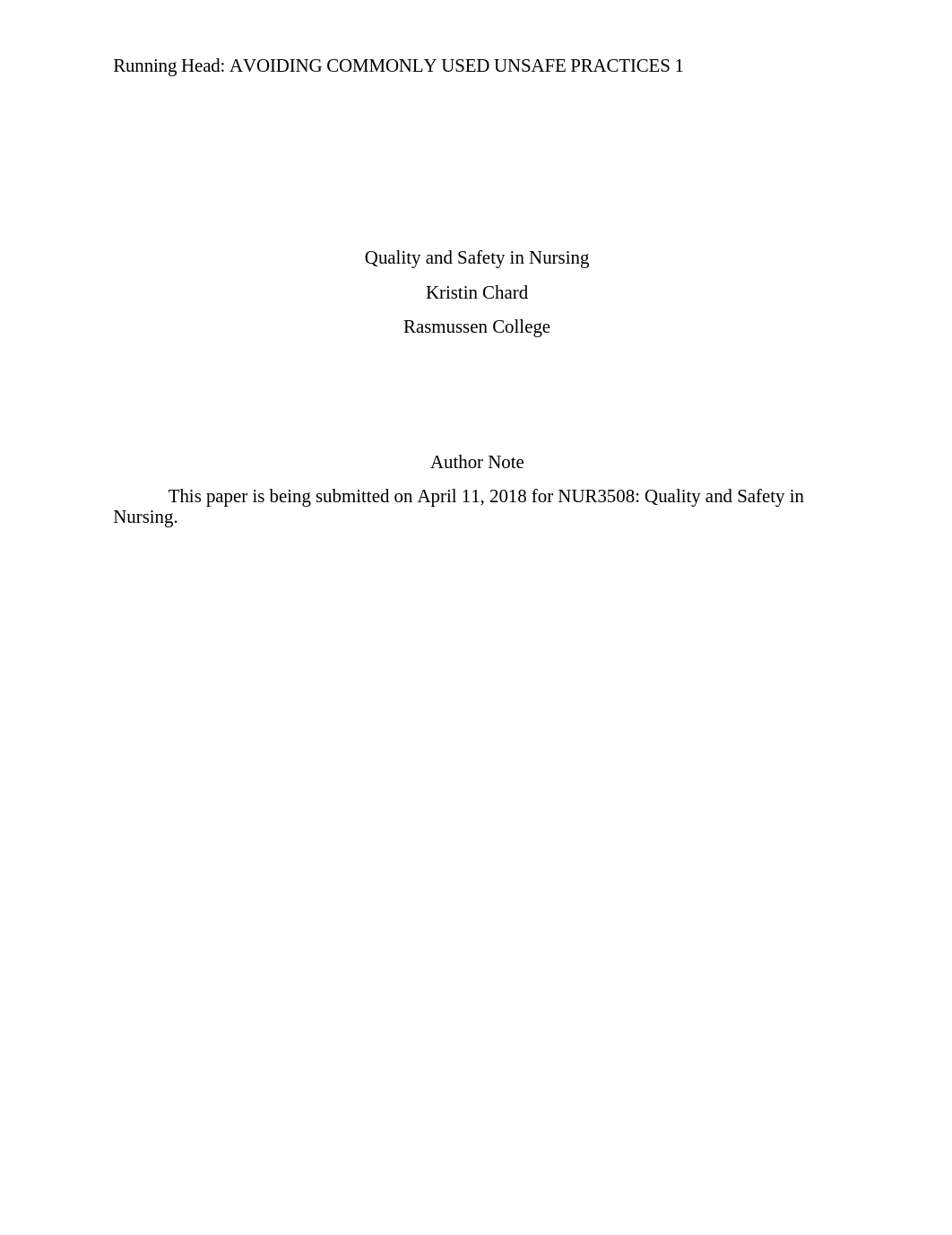 Running Head: AVOIDING COMMONLY USED UNSAFE PRACTICES 1

Quality and Safety in Nursing

Kristin Chard

Rasmussen College

Author Note

This paper is being submitted on April 11, 2018 for NUR3508: Quality and Safety in Nursing.